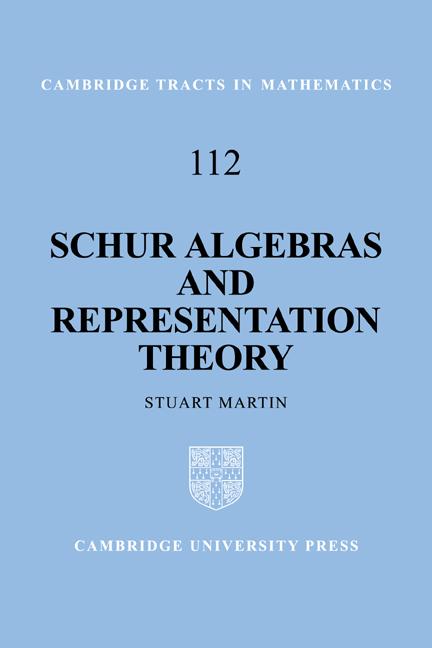 CAMBRIDGE TRACTS IN MATHEMATICS

112

SCHUR ALGEBRAS AND REPRESENTATION THEORY

STUART MARTIN

CAMBRIDGE UNIVERSITY PRESS